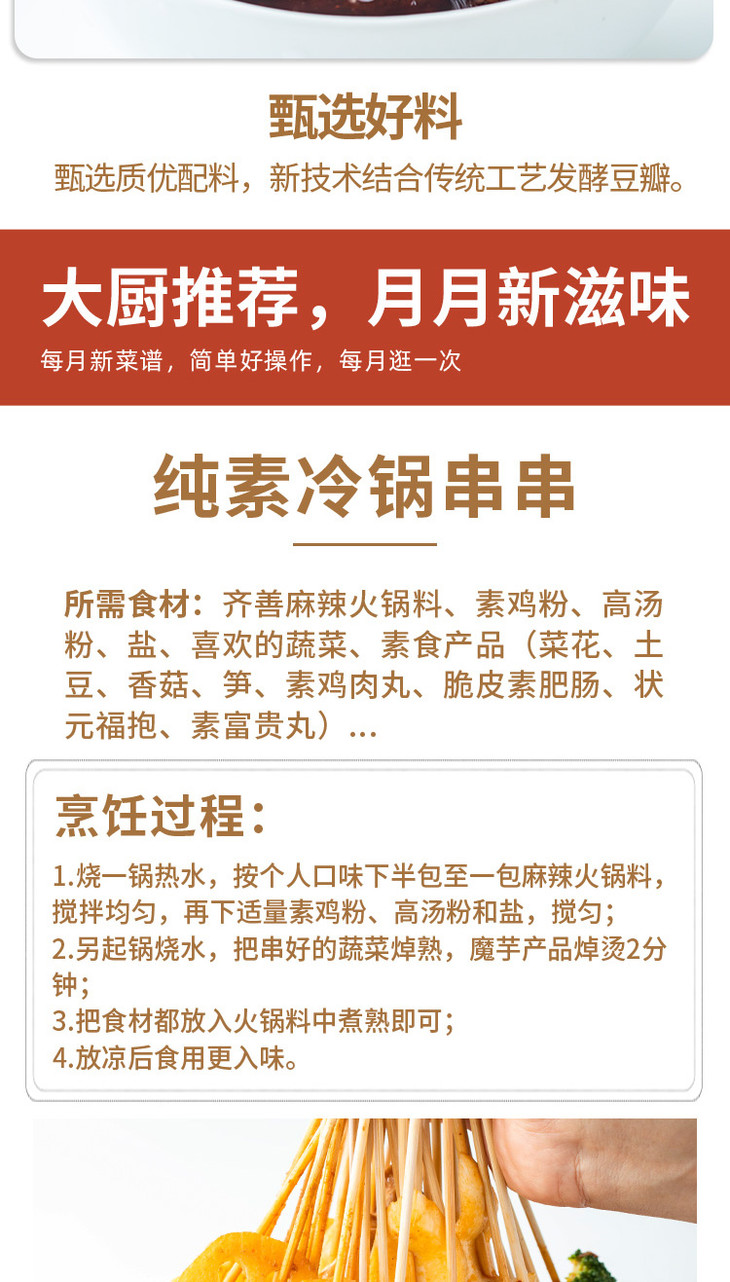 甄选好料

甄选质优配料，新技术结合传统工艺发酵豆瓣。

大厨推荐，月月新滋味

每月新菜谱，简单好操作，每月逛一次

纯素冷锅串串

所需食材：齐善麻辣火锅料、素鸡粉、高汤粉、盐、喜欢的蔬菜、素食产品（菜花、土豆、香菇、笋、素鸡肉丸、脆皮素肥肠、状元福抱、素富贵丸）...

烹饪过程：

1.烧一锅热水，按个人口味下半包至一包麻辣火锅料，搅拌均匀，再下适量素鸡粉、高汤粉和盐，搅匀；
2.另起锅烧水，把串好的蔬菜焯熟，魔芋产品焯烫2分钟；
3.把食材都放入火锅料中煮熟即可；
4.放凉后食用更入味。